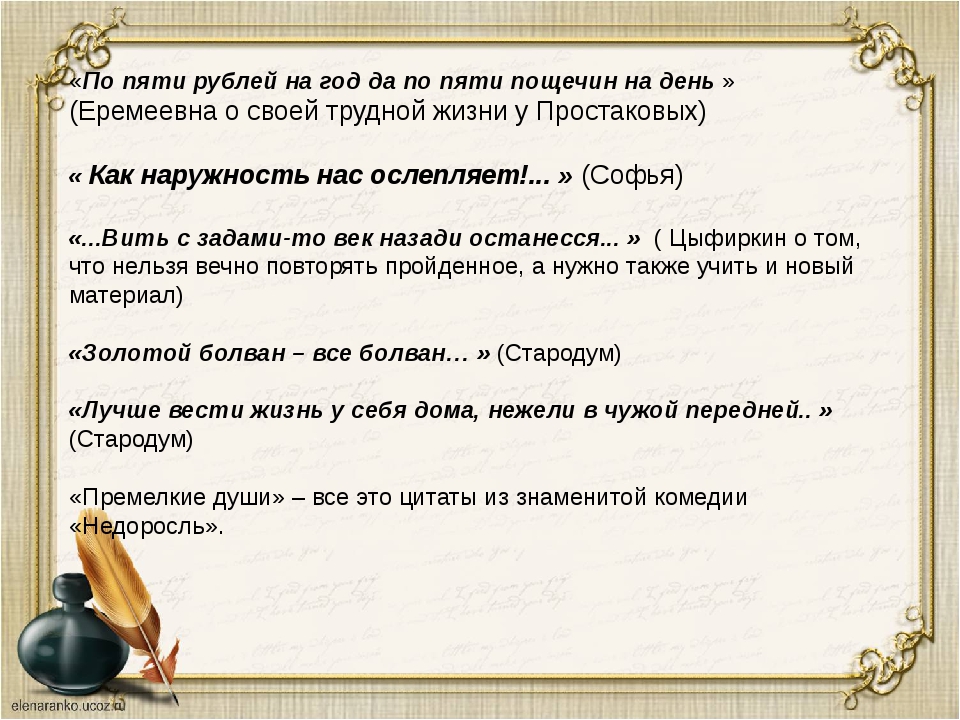 «По пяти рублей на год да по пяти пощечин на день » (Еремеевна о своей трудной жизни у Простаковых)

« Как наружность нас ослепляет!... » (Софья)

«...Вить с задами-то век назади останесся... » ( Цыфиркин о том, что нельзя вечно повторять пройденное, а нужно также учить и новый материал)

«Золотой болван – все болван… » (Стародум)

«Лучше вести жизнь у себя дома, нежели в чужой передней.. » (Стародум)

«Премелкие души» – все это цитаты из знаменитой комедии «Недоросль».

elenaranko.ucoz.ru